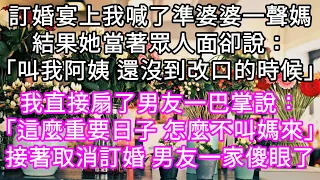 訂婚宴上我喊了準婆婆一聲媽
結果她當著眾人面卻說：
「叫我阿姨 還沒到改口的時候」
我直接扇了男友一巴掌說：
「這麼重要日子 怎麼不叫媽來」
接著取消訂婚 男友一家傻眼了